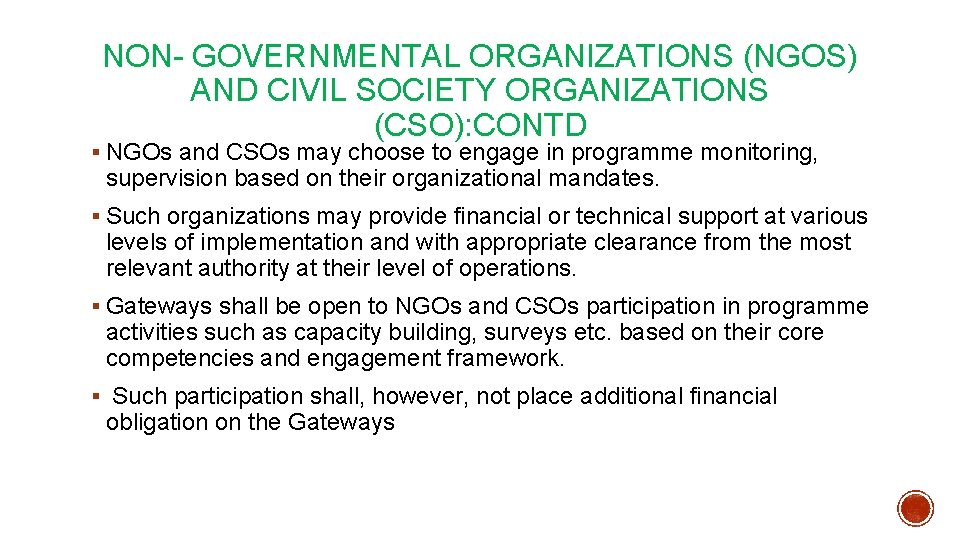 NON- GOVERNMENTAL ORGANIZATIONS (NGOS) AND CIVIL SOCIETY ORGANIZATIONS (CSO):CONTD

▪ NGOs and CSOs may choose to engage in programme monitoring, supervision based on their organizational mandates.

▪ Such organizations may provide financial or technical support at various levels of implementation and with appropriate clearance from the most relevant authority at their level of operations.

▪ Gateways shall be open to NGOs and CSOs participation in programme activities such as capacity building, surveys etc. based on their core competencies and engagement framework.

▪ Such participation shall, however, not place additional financial obligation on the Gateways